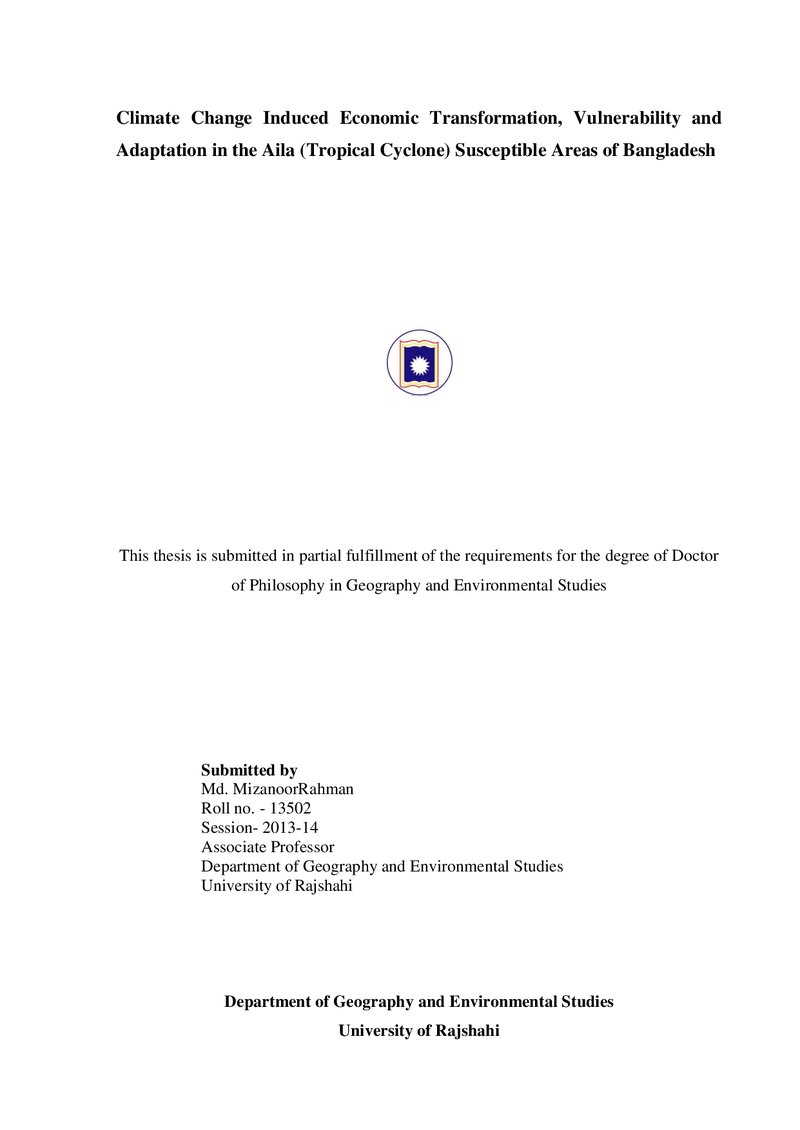 Climate Change Induced Economic Transformation, Vulnerability and Adaptation in the Aila (Tropical Cyclone) Susceptible Areas of Bangladesh

This thesis is submitted in partial fulfillment of the requirements for the degree of Doctor of Philosophy in Geography and Environmental Studies

Submitted by
Md. MizanoorRahman
Roll no. - 13502
Session- 2013-14
Associate Professor
Department of Geography and Environmental Studies
University of Rajshahi

Department of Geography and Environmental Studies
University of Rajshahi